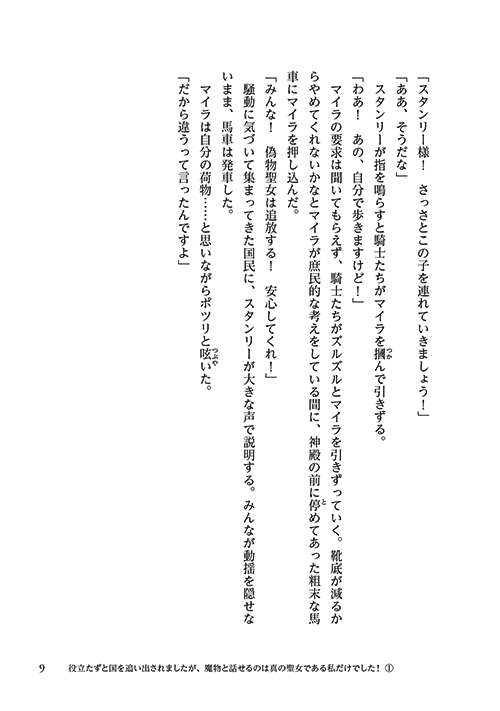 「スタンリー様！　さっさとこの子を連れていきましょう！」

「ああ、そうだな」

スタンリーが指を鳴らすと騎士たちがマイラを摑んで引きずる。

「わあ！　あの、自分で歩きますけど！」

マイラの要求は聞いてもらえず、騎士たちがズルズルとマイラを引きずっていく。靴底が減るからやめてくれないかなとマイラが庶民的な考えをしている間に、神殿の前に停めてあった粗末な馬車にマイラを押し込んだ。

「みんな！　偽物聖女は追放する！　安心してくれ！」

騒動に気づいて集まってきた国民に、スタンリーが大きな声で説明する。みんなが動揺を隠せないまま、馬車は発車した。

マイラは自分の荷物……と思いながらポツリと呟いた。

「だから違うって言ったんですよ」

9　役立たずと国を追い出されましたが、魔物と話せるのは真の聖女である私だけでした！①